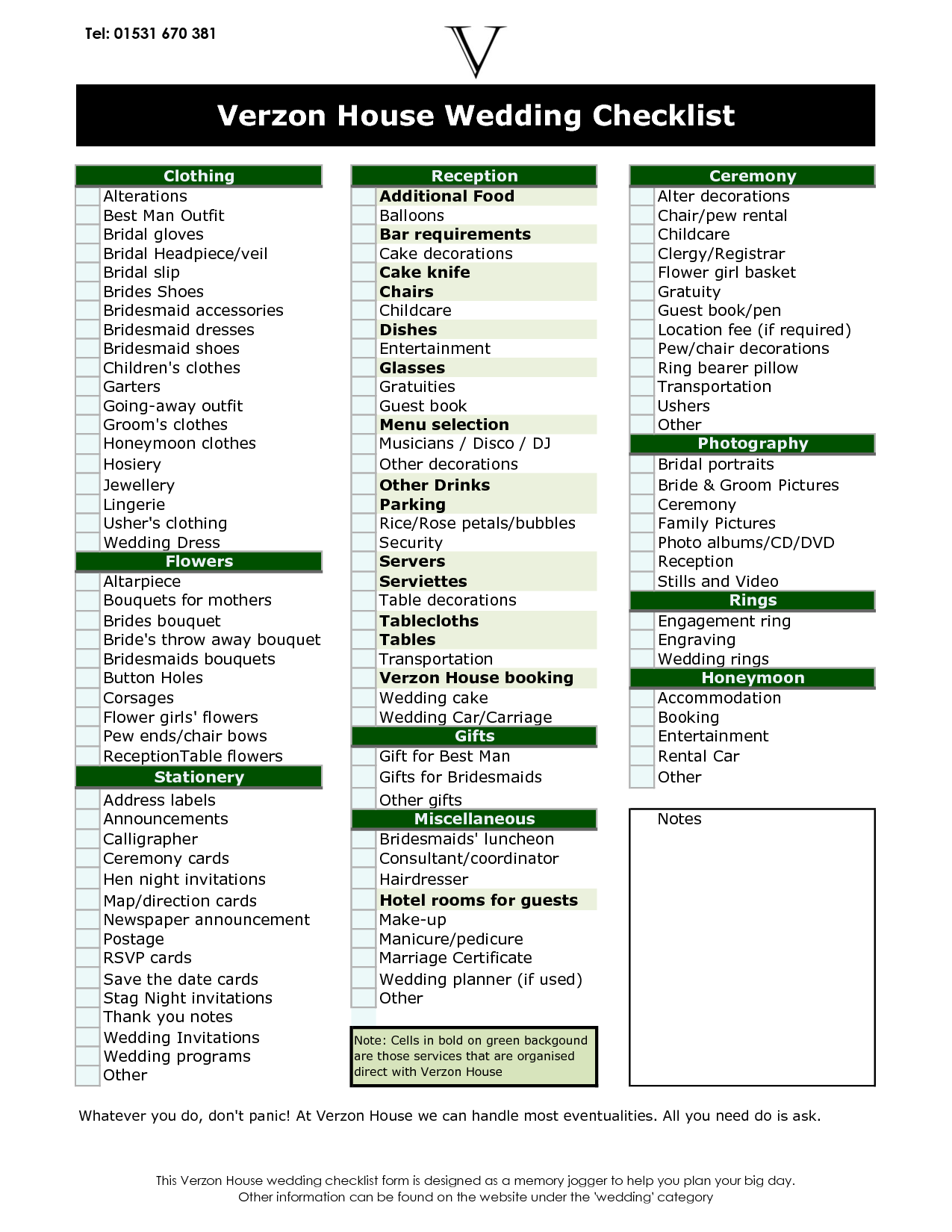 Tel: 01531 670 381

V

Verzon House Wedding Checklist

Clothing
Alterations
Best Man Outfit
Bridal gloves
Bridal Headpiece/veil
Bridal slip
Brides Shoes
Bridesmaid accessories
Bridesmaid dresses
Bridesmaid shoes
Children's clothes
Garters
Going-away outfit
Groom's clothes
Honeymoon clothes
Hosiery
Jewellery
Lingerie
Usher's clothing
Wedding Dress

Flowers
Altarpiece
Bouquets for mothers
Brides bouquet
Bride's throw away bouquet
Bridesmaids bouquets
Button Holes
Corsages
Flower girls' flowers
Pew ends/chair bows
ReceptionTable flowers

Stationery
Address labels
Announcements
Calligrapher
Ceremony cards
Hen night invitations
Map/direction cards
Newspaper announcement
Postage
RSVP cards
Save the date cards
Stag Night invitations
Thank you notes
Wedding Invitations
Wedding programs
Other

Reception
Additional Food
Balloons
Bar requirements
Cake decorations
Cake knife
Chairs
Childcare
Dishes
Entertainment
Glasses
Gratuities
Guest book
Menu selection
Musicians / Disco / DJ
Other decorations
Other Drinks
Parking
Rice/Rose petals/bubbles
Security
Servers
Serviettes
Table decorations
Tablecloths
Tables
Transportation
Verzon House booking
Wedding cake
Wedding Car/Carriage

Gifts
Gift for Best Man
Gifts for Bridesmaids
Other gifts

Miscellaneous
Bridesmaids' luncheon
Consultant/coordinator
Hairdresser
Hotel rooms for guests
Make-up
Manicure/pedicure
Marriage Certificate
Wedding planner (if used)
Other

Note: Cells in bold on green backgound are those services that are organised direct with Verzon House

Ceremony
Alter decorations
Chair/pew rental
Childcare
Clergy/Registrar
Flower girl basket
Gratuity
Guest book/pen
Location fee (if required)
Pew/chair decorations
Ring bearer pillow
Transportation
Ushers
Other

Photography
Bridal portraits
Bride & Groom Pictures
Ceremony
Family Pictures
Photo albums/CD/DVD
Reception
Stills and Video

Rings
Engagement ring
Engraving
Wedding rings

Honeymoon
Accommodation
Booking
Entertainment
Rental Car
Other

Notes

Whatever you do, don't panic! At Verzon House we can handle most eventualities. All you need do is ask.

This Verzon House wedding checklist form is designed as a memory jogger to help you plan your big day.
Other information can be found on the website under the 'wedding' category